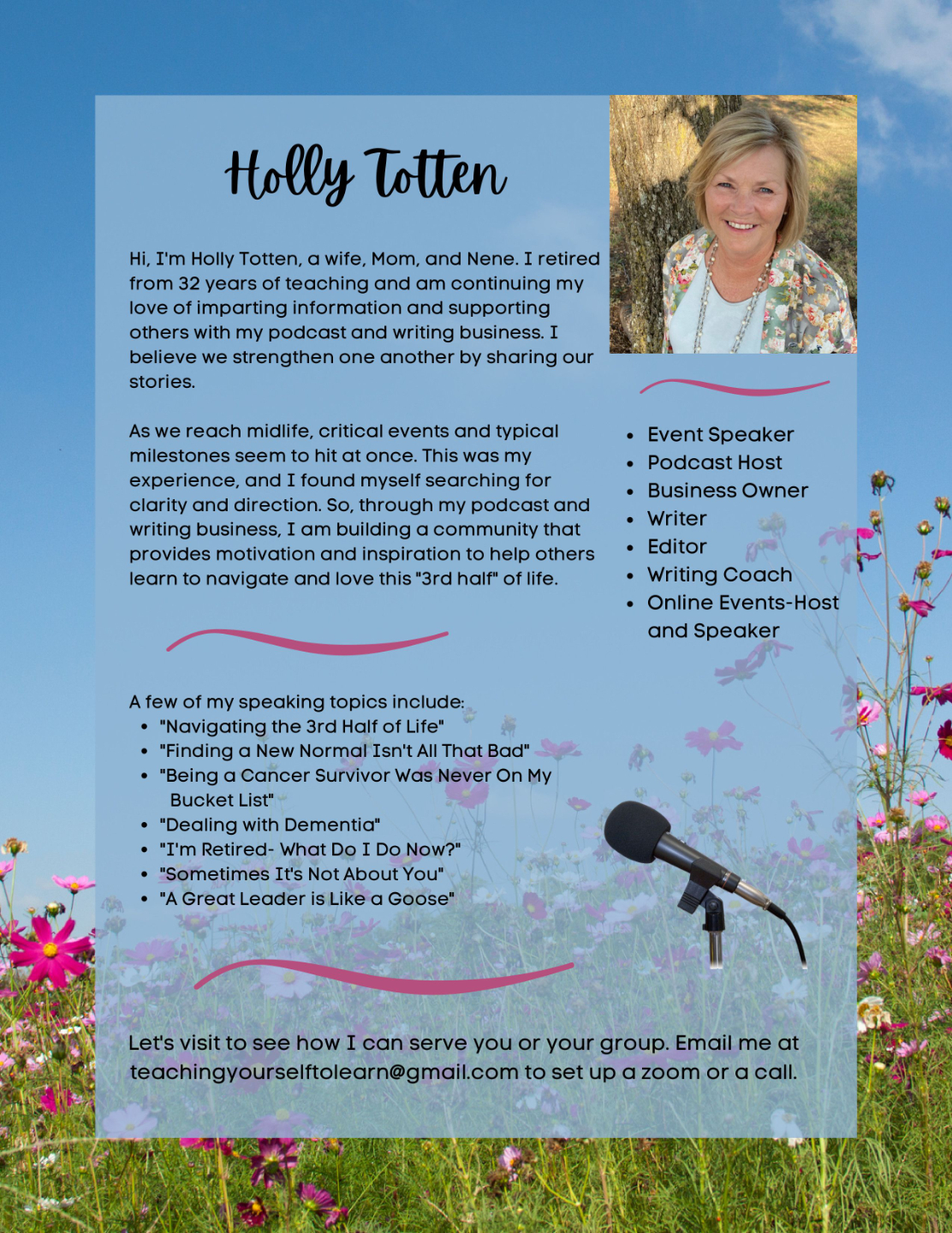 Holly Totten

Hi, I'm Holly Totten, a wife, Mom, and Nene. I retired from 32 years of teaching and am continuing my love of imparting information and supporting others with my podcast and writing business. I believe we strengthen one another by sharing our stories.

As we reach midlife, critical events and typical milestones seem to hit at once. This was my experience, and I found myself searching for clarity and direction. So, through my podcast and writing business, I am building a community that provides motivation and inspiration to help others learn to navigate and love this "3rd half" of life.

• Event Speaker
• Podcast Host
• Business Owner
• Writer
• Editor
• Writing Coach
• Online Events-Host and Speaker

A few of my speaking topics include:
• "Navigating the 3rd Half of Life"
• "Finding a New Normal Isn't All That Bad"
• "Being a Cancer Survivor Was Never On My Bucket List"
• "Dealing with Dementia"
• "I'm Retired- What Do I Do Now?"
• "Sometimes It's Not About You"
• "A Great Leader is Like a Goose"

Let's visit to see how I can serve you or your group. Email me at teachingyourselftolearn@gmail.com to set up a zoom or a call.